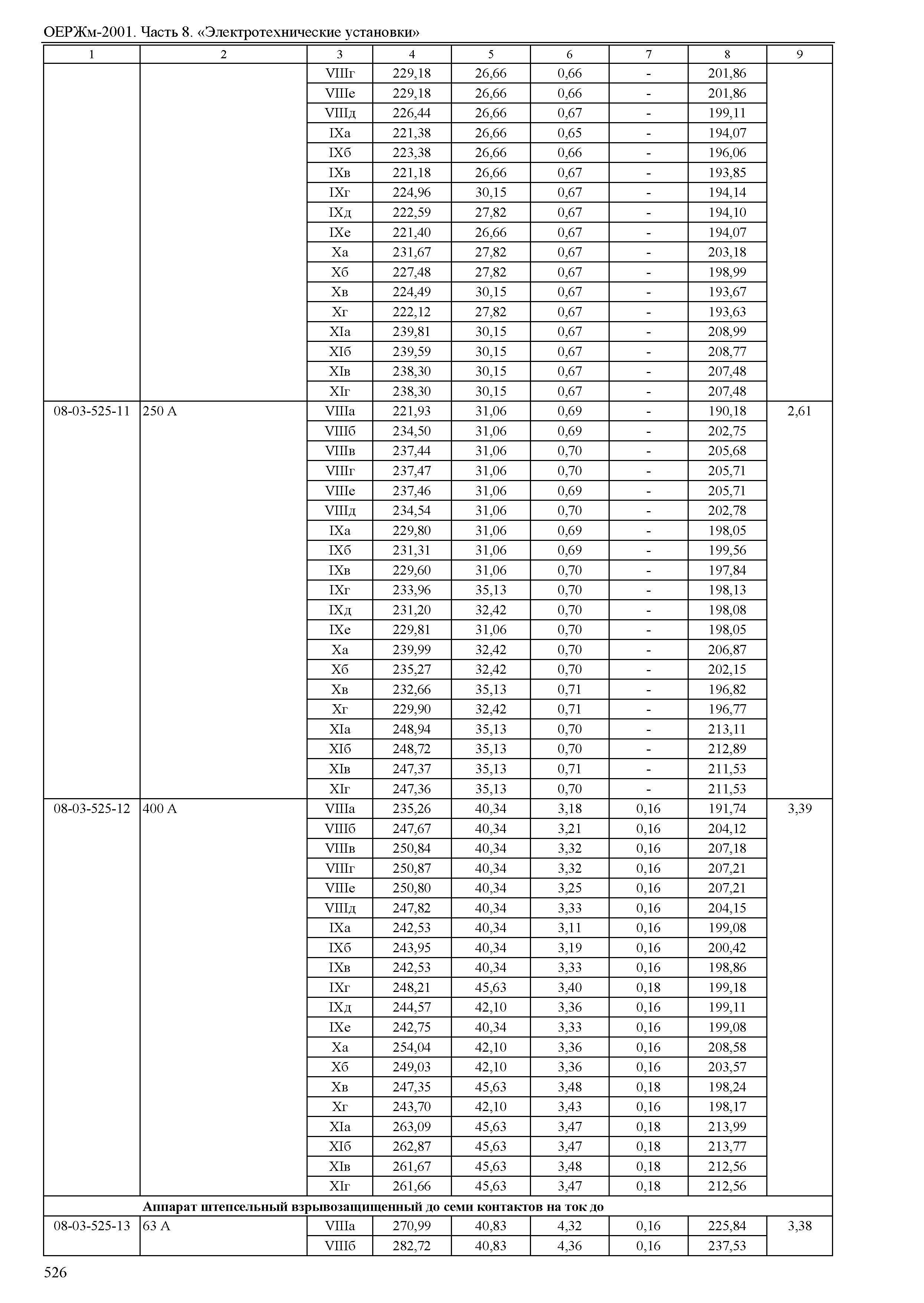 ОЕРЖм-2001. Часть 8. «Электротехнические установки»

| 1 | 2 | 3 | 4 | 5 | 6 | 7 | 8 | 9 |
|---|---|---|---|---|---|---|---|---|
| | | VIIIг | 229,18 | 26,66 | 0,66 | - | 201,86 | |
| | | VIIIе | 229,18 | 26,66 | 0,66 | - | 201,86 | |
| | | VIIIд | 226,44 | 26,66 | 0,67 | - | 199,11 | |
| | | IXа | 221,38 | 26,66 | 0,65 | - | 194,07 | |
| | | IXб | 223,38 | 26,66 | 0,66 | - | 196,06 | |
| | | IXв | 221,18 | 26,66 | 0,67 | - | 193,85 | |
| | | IXг | 224,96 | 30,15 | 0,67 | - | 194,14 | |
| | | IXд | 222,59 | 27,82 | 0,67 | - | 194,10 | |
| | | IXе | 221,40 | 26,66 | 0,67 | - | 194,07 | |
| | | Xа | 231,67 | 27,82 | 0,67 | - | 203,18 | |
| | | Xб | 227,48 | 27,82 | 0,67 | - | 198,99 | |
| | | Xв | 224,49 | 30,15 | 0,67 | - | 193,67 | |
| | | Xг | 222,12 | 27,82 | 0,67 | - | 193,63 | |
| | | XIа | 239,81 | 30,15 | 0,67 | - | 208,99 | |
| | | XIб | 239,59 | 30,15 | 0,67 | - | 208,77 | |
| | | XIв | 238,30 | 30,15 | 0,67 | - | 207,48 | |
| | | XIг | 238,30 | 30,15 | 0,67 | - | 207,48 | |
| 08-03-525-11 | 250 А | VIIIа | 221,93 | 31,06 | 0,69 | - | 190,18 | 2,61 |
| | | VIIIб | 234,50 | 31,06 | 0,69 | - | 202,75 | |
| | | VIIIв | 237,44 | 31,06 | 0,70 | - | 205,68 | |
| | | VIIIг | 237,47 | 31,06 | 0,70 | - | 205,71 | |
| | | VIIIе | 237,46 | 31,06 | 0,69 | - | 205,71 | |
| | | VIIIд | 234,54 | 31,06 | 0,70 | - | 202,78 | |
| | | IXа | 229,80 | 31,06 | 0,69 | - | 198,05 | |
| | | IXб | 231,31 | 31,06 | 0,69 | - | 199,56 | |
| | | IXв | 229,60 | 31,06 | 0,70 | - | 197,84 | |
| | | IXг | 233,96 | 35,13 | 0,70 | - | 198,13 | |
| | | IXд | 231,20 | 32,42 | 0,70 | - | 198,08 | |
| | | IXе | 229,81 | 31,06 | 0,70 | - | 198,05 | |
| | | Xа | 239,99 | 32,42 | 0,70 | - | 206,87 | |
| | | Xб | 235,27 | 32,42 | 0,70 | - | 202,15 | |
| | | Xв | 232,66 | 35,13 | 0,71 | - | 196,82 | |
| | | Xг | 229,90 | 32,42 | 0,71 | - | 196,77 | |
| | | XIа | 248,94 | 35,13 | 0,70 | - | 213,11 | |
| | | XIб | 248,72 | 35,13 | 0,70 | - | 212,89 | |
| | | XIв | 247,37 | 35,13 | 0,71 | - | 211,53 | |
| | | XIг | 247,36 | 35,13 | 0,70 | - | 211,53 | |
| 08-03-525-12 | 400 А | VIIIа | 235,26 | 40,34 | 3,18 | 0,16 | 191,74 | 3,39 |
| | | VIIIб | 247,67 | 40,34 | 3,21 | 0,16 | 204,12 | |
| | | VIIIв | 250,84 | 40,34 | 3,32 | 0,16 | 207,18 | |
| | | VIIIг | 250,87 | 40,34 | 3,32 | 0,16 | 207,21 | |
| | | VIIIе | 250,80 | 40,34 | 3,25 | 0,16 | 207,21 | |
| | | VIIIд | 247,82 | 40,34 | 3,33 | 0,16 | 204,15 | |
| | | IXа | 242,53 | 40,34 | 3,11 | 0,16 | 199,08 | |
| | | IXб | 243,95 | 40,34 | 3,19 | 0,16 | 200,42 | |
| | | IXв | 242,53 | 40,34 | 3,33 | 0,16 | 198,86 | |
| | | IXг | 248,21 | 45,63 | 3,40 | 0,18 | 199,18 | |
| | | IXд | 244,57 | 42,10 | 3,36 | 0,16 | 199,11 | |
| | | IXе | 242,75 | 40,34 | 3,33 | 0,16 | 199,08 | |
| | | Xа | 254,04 | 42,10 | 3,36 | 0,16 | 208,58 | |
| | | Xб | 249,03 | 42,10 | 3,36 | 0,16 | 203,57 | |
| | | Xв | 247,35 | 45,63 | 3,48 | 0,18 | 198,24 | |
| | | Xг | 243,70 | 42,10 | 3,43 | 0,16 | 198,17 | |
| | | XIа | 263,09 | 45,63 | 3,47 | 0,18 | 213,99 | |
| | | XIб | 262,87 | 45,63 | 3,47 | 0,18 | 213,77 | |
| | | XIв | 261,67 | 45,63 | 3,48 | 0,18 | 212,56 | |
| | | XIг | 261,66 | 45,63 | 3,47 | 0,18 | 212,56 | |
| | **Аппарат штепсельный взрывозащищенный до семи контактов на ток до** | | | | | | | |
| 08-03-525-13 | 63 А | VIIIа | 270,99 | 40,83 | 4,32 | 0,16 | 225,84 | 3,38 |
| | | VIIIб | 282,72 | 40,83 | 4,36 | 0,16 | 237,53 | |

526